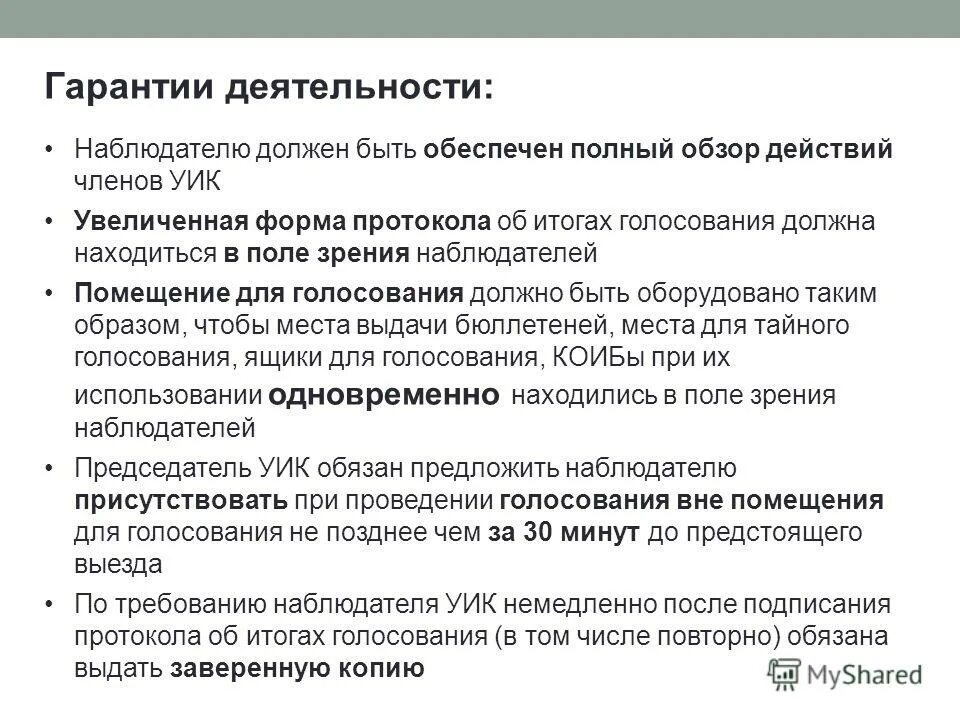 Гарантии деятельности:

• Наблюдателю должен быть обеспечен полный обзор действий членов УИК

• Увеличенная форма протокола об итогах голосования должна находиться в поле зрения наблюдателей

• Помещение для голосования должно быть оборудовано таким образом, чтобы места выдачи бюллетеней, места для тайного голосования, ящики для голосования, КОИБы при их использовании одновременно находились в поле зрения наблюдателей

• Председатель УИК обязан предложить наблюдателю присутствовать при проведении голосования вне помещения для голосования не позднее чем за 30 минут до предстоящего выезда

• По требованию наблюдателя УИК немедленно после подписания протокола об итогах голосования (в том числе повторно) обязана выдать заверенную копию

MyShared